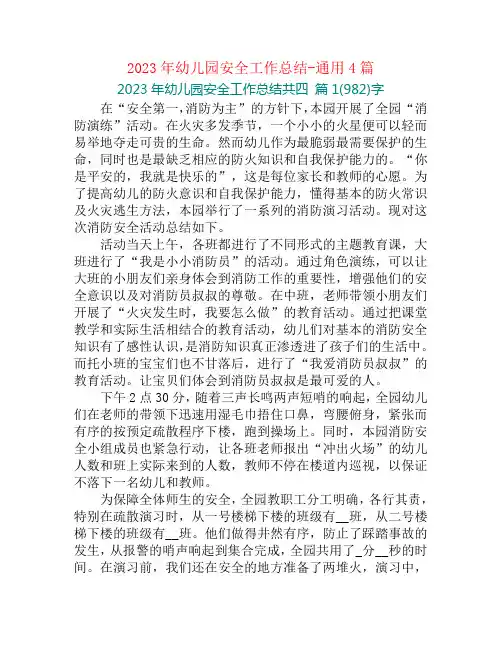 2023 年幼儿园安全工作总结-通用 4 篇

2023 年幼儿园安全工作总结共四 篇 1(982)字

在“安全第一,消防为主”的方针下,本园开展了全园“消防演练”活动。在火灾多发季节，一个小小的火星便可以轻而易举地夺走可贵的生命。然而幼儿作为最脆弱最需要保护的生命，同时也是最缺乏相应的防火知识和自我保护能力的。“你是平安的，我就是快乐的”，这是每位家长和教师的心愿。为了提高幼儿的防火意识和自我保护能力，懂得基本的防火常识及火灾逃生方法，本园举行了一系列的消防演习活动。现对这次消防安全活动总结如下。

活动当天上午，各班都进行了不同形式的主题教育课，大班进行了“我是小小消防员”的活动。通过角色演练，可以让大班的小朋友们亲身体会到消防工作的重要性，增强他们的安全意识以及对消防员叔叔的尊敬。在中班，老师带领小朋友们开展了“火灾发生时，我要怎么做”的教育活动。通过把课堂教学和实际生活相结合的教育活动，幼儿们对基本的消防安全知识有了感性认识,是消防知识真正渗透进了孩子们的生活中。而托小班的宝宝们也不甘落后，进行了“我爱消防员叔叔”的教育活动。让宝贝们体会到消防员叔叔是最可爱的人。

下午 2 点 30 分，随着三声长鸣两声短哨的响起，全园幼儿们在老师的带领下迅速用湿毛巾捂住口鼻，弯腰俯身，紧张而有序的按预定疏散程序下楼，跑到操场上。同时，本园消防安全小组成员也紧急行动，让各班老师报出“冲出火场”的幼儿人数和班上实际来到的人数，教师不停在楼道内巡视，以保证不落下一名幼儿和教师。

为保障全体师生的安全，全园教职工分工明确，各行其责，特别在疏散演习时，从一号楼梯下楼的班级有__班，从二号楼梯下楼的班级有__班。他们做得井然有序，防止了踩踏事故的发生，从报警的哨声响起到集合完成，全园共用了_分__秒的时间。在演习前，我们还在安全的地方准备了两堆火，演习中，